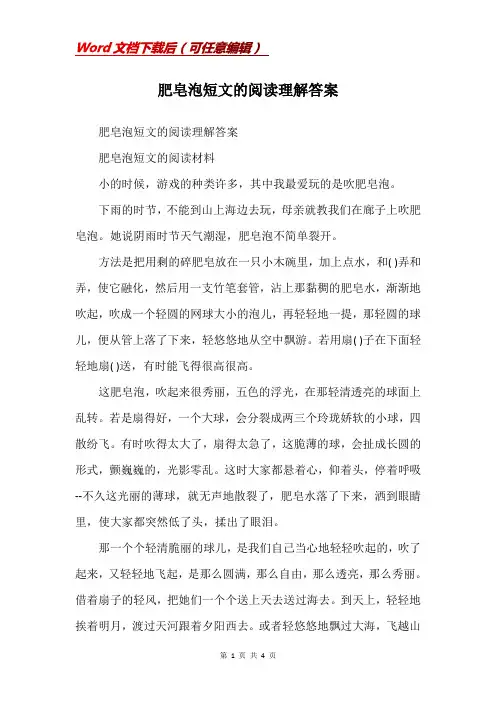 Word文档下载后（可任意编辑）

肥皂泡短文的阅读理解答案

肥皂泡短文的阅读理解答案

肥皂泡短文的阅读材料

小的时候，游戏的种类许多，其中我最爱玩的是吹肥皂泡。

下雨的时节，不能到山上海边去玩，母亲就教我们在廊子上吹肥皂泡。她说阴雨时节天气潮湿，肥皂泡不简单裂开。

方法是把用剩的碎肥皂放在一只小木碗里，加上点水，和( )弄和弄，使它融化，然后用一支竹笔套管，沾上那黏稠的肥皂水，渐渐地吹起，吹成一个轻圆的网球大小的泡儿，再轻轻地一提，那轻圆的球儿，便从管上落了下来，轻悠悠地从空中飘游。若用扇( )子在下面轻轻地扇( )送，有时能飞得很高很高。

这肥皂泡，吹起来很秀丽，五色的浮光，在那轻清透亮的球面上乱转。若是扇得好，一个大球，会分裂成两三个玲珑娇软的小球，四散纷飞。有时吹得太大了，扇得太急了，这脆薄的球，会扯成长圆的形式，颤巍巍的，光影零乱。这时大家都悬着心，仰着头，停着呼吸--不久这光丽的薄球，就无声地散裂了，肥皂水落了下来，洒到眼睛里，使大家都突然低了头，揉出了眼泪。

那一个个轻清脆丽的球儿，是我们自己当心地轻轻吹起的，吹了起来，又轻轻地飞起，是那么圆满，那么自由，那么透亮，那么秀丽。借着扇子的轻风，把她们一个个送上天去送过海去。到天上，轻轻地挨着明月，渡过天河跟着夕阳西去。或者轻悠悠地飘过大海，飞越山

第 1 页 共 4 页